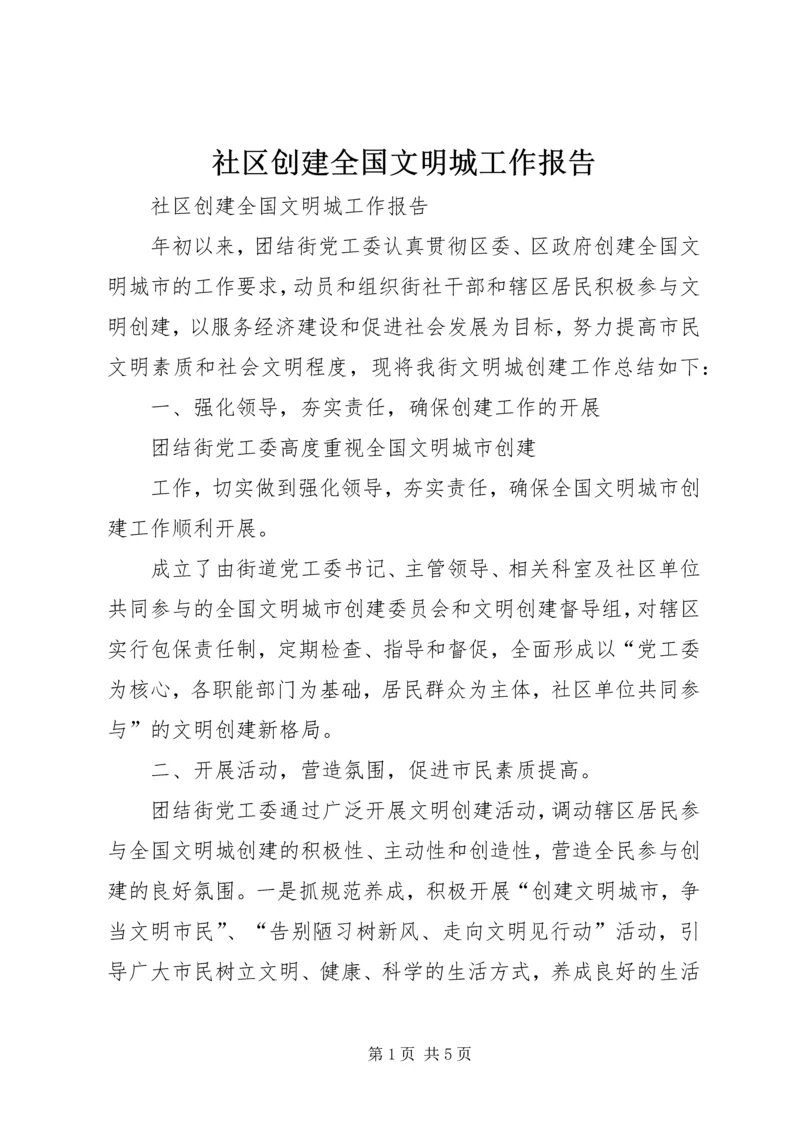 社区创建全国文明城工作报告

社区创建全国文明城工作报告

年初以来，团结街党工委认真贯彻区委、区政府创建全国文明城市的工作要求，动员和组织街社干部和辖区居民积极参与文明创建，以服务经济建设和促进社会发展为目标，努力提高市民文明素质和社会文明程度，现将我街文明城创建工作总结如下：

一、强化领导，夯实责任，确保创建工作的开展

团结街党工委高度重视全国文明城市创建

工作，切实做到强化领导，夯实责任，确保全国文明城市创建工作顺利开展。

成立了由街道党工委书记、主管领导、相关科室及社区单位共同参与的全国文明城市创建委员会和文明创建督导组，对辖区实行包保责任制，定期检查、指导和督促，全面形成以“党工委为核心，各职能部门为基础，居民群众为主体，社区单位共同参与”的文明创建新格局。

二、开展活动，营造氛围，促进市民素质提高。

团结街党工委通过广泛开展文明创建活动，调动辖区居民参与全国文明城创建的积极性、主动性和创造性，营造全民参与创建的良好氛围。一是抓规范养成，积极开展“创建文明城市，争当文明市民”、“告别陋习树新风、走向文明见行动”活动，引导广大市民树立文明、健康、科学的生活方式，养成良好的生活

第 1 页 共 5 页